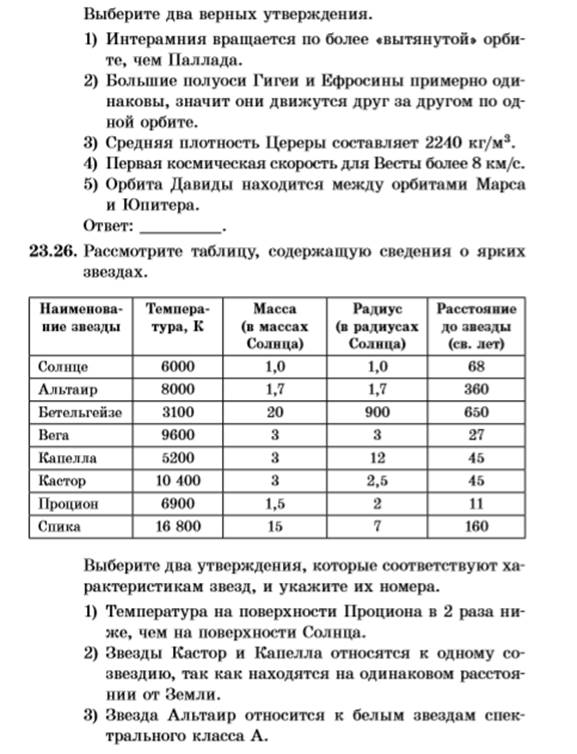 Выберите два верных утверждения.

1) Интерамния вращается по более «вытянутой» орбите, чем Паллада.

2) Большие полуоси Гигеи и Ефросины примерно одинаковы, значит они движутся друг за другом по одной орбите.

3) Средняя плотность Цереры составляет 2240 кг/м$^3$.

4) Первая космическая скорость для Весты более 8 км/с.

5) Орбита Давиды находится между орбитами Марса и Юпитера.

Ответ: __________.

23.26. Рассмотрите таблицу, содержащую сведения о ярких звездах.

| Наименование звезды | Температура, К | Масса (в массах Солнца) | Радиус (в радиусах Солнца) | Расстояние до звезды (св. лет) |
|---|---|---|---|---|
| Солнце | 6000 | 1,0 | 1,0 | 68 |
| Альтаир | 8000 | 1,7 | 1,7 | 360 |
| Бетельгейзе | 3100 | 20 | 900 | 650 |
| Вега | 9600 | 3 | 3 | 27 |
| Капелла | 5200 | 3 | 12 | 45 |
| Кастор | 10 400 | 3 | 2,5 | 45 |
| Процион | 6900 | 1,5 | 2 | 11 |
| Спика | 16 800 | 15 | 7 | 160 |

Выберите два утверждения, которые соответствуют характеристикам звезд, и укажите их номера.

1) Температура на поверхности Проциона в 2 раза ниже, чем на поверхности Солнца.

2) Звезды Кастор и Капелла относятся к одному созвездию, так как находятся на одинаковом расстоянии от Земли.

3) Звезда Альтаир относится к белым звездам спектрального класса А.